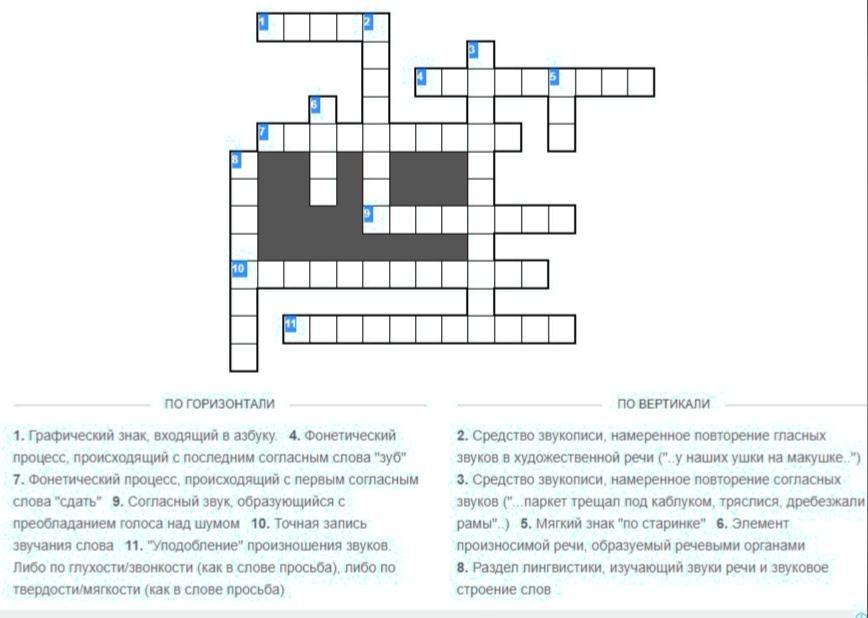 1
2
3
4
5
6
7
8
9
10
11

ПО ГОРИЗОНТАЛИ

1. Графический знак, входящий в азбуку. 4. Фонетический процесс, происходящий с последним согласным слова "зуб" 7. Фонетический процесс, происходящий с первым согласным слова "сдать" 9. Согласный звук, образующийся с преобладанием голоса над шумом 10. Точная запись звучания слова 11. "Уподобление" произношения звуков. Либо по глухости/звонкости (как в слове просьба), либо по твердости/мягкости (как в слове просьба)

ПО ВЕРТИКАЛИ

2. Средство звукописи, намеренное повторение гласных звуков в художественной речи ("..у наших ушки на макушке..") 3. Средство звукописи, намеренное повторение согласных звуков ("...паркет трещал под каблуком, тряслися, дребезжали рамы"..) 5. Мягкий знак "по старинке" 6. Элемент произносимой речи, образуемый речевыми органами 8. Раздел лингвистики, изучающий звуки речи и звуковое строение слов